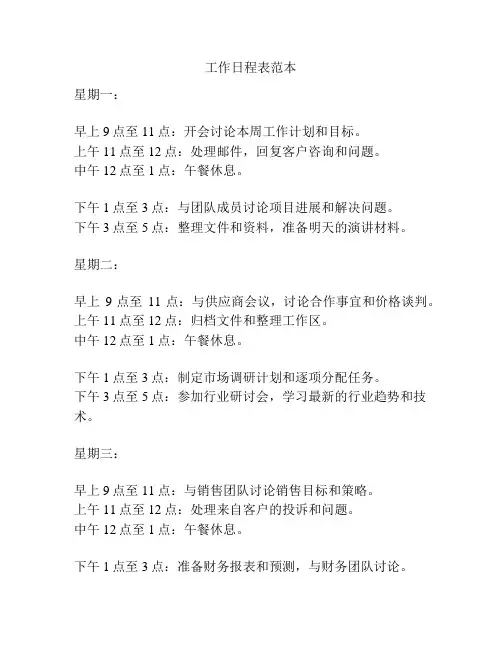 工作日程表范本

星期一：

早上 9 点至 11 点：开会讨论本周工作计划和目标。
上午 11 点至 12 点：处理邮件，回复客户咨询和问题。
中午 12 点至 1 点：午餐休息。

下午 1 点至 3 点：与团队成员讨论项目进展和解决问题。
下午 3 点至 5 点：整理文件和资料，准备明天的演讲材料。

星期二：

早上 9 点至 11 点：与供应商会议，讨论合作事宜和价格谈判。
上午 11 点至 12 点：归档文件和整理工作区。
中午 12 点至 1 点：午餐休息。

下午 1 点至 3 点：制定市场调研计划和逐项分配任务。
下午 3 点至 5 点：参加行业研讨会，学习最新的行业趋势和技术。

星期三：

早上 9 点至 11 点：与销售团队讨论销售目标和策略。
上午 11 点至 12 点：处理来自客户的投诉和问题。
中午 12 点至 1 点：午餐休息。

下午 1 点至 3 点：准备财务报表和预测，与财务团队讨论。